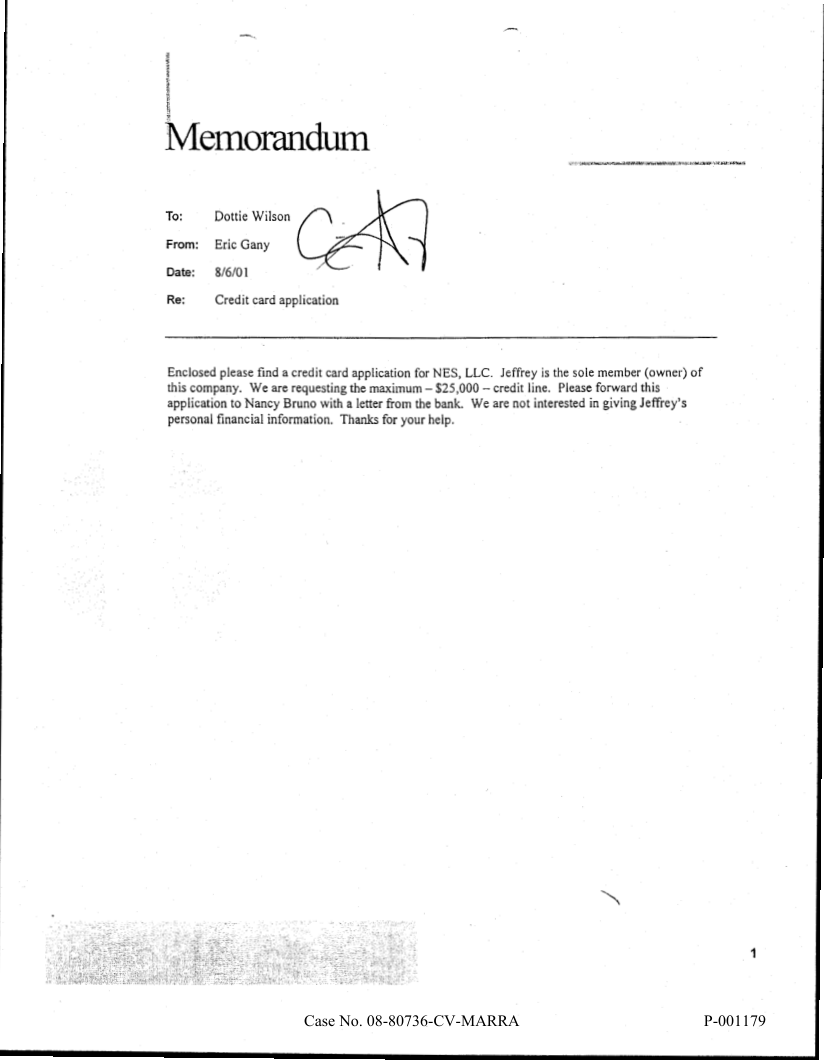 Memorandum

To: Dottie Wilson
From: Eric Gany
Date: 8/6/01
Re: Credit card application

Enclosed please find a credit card application for NES, LLC. Jeffrey is the sole member (owner) of this company. We are requesting the maximum – $25,000 – credit line. Please forward this application to Nancy Bruno with a letter from the bank. We are not interested in giving Jeffrey's personal financial information. Thanks for your help.

1

Case No. 08-80736-CV-MARRA

P-001179